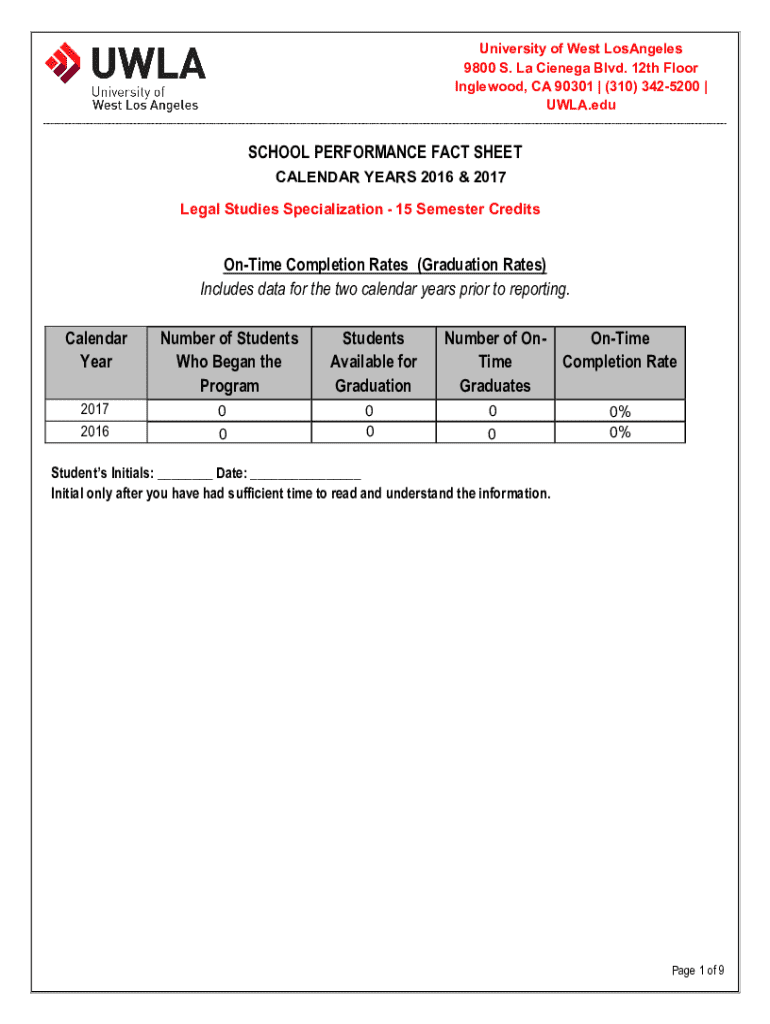 UWLA
University of
West Los Angeles

University of West LosAngeles
9800 S. La Cienega Blvd. 12th Floor
Inglewood, CA 90301 | (310) 342-5200 |
UWLA.edu

SCHOOL PERFORMANCE FACT SHEET
CALENDAR YEARS 2016 & 2017
Legal Studies Specialization - 15 Semester Credits

On-Time Completion Rates (Graduation Rates)
Includes data for the two calendar years prior to reporting.

| Calendar Year | Number of Students Who Began the Program | Students Available for Graduation | Number of On-Time Graduates | On-Time Completion Rate |
|---|---|---|---|---|
| 2017 | 0 | 0 | 0 | 0% |
| 2016 | 0 | 0 | 0 | 0% |

Student's Initials: ________ Date: ________________
Initial only after you have had sufficient time to read and understand the information.

Page 1 of 9